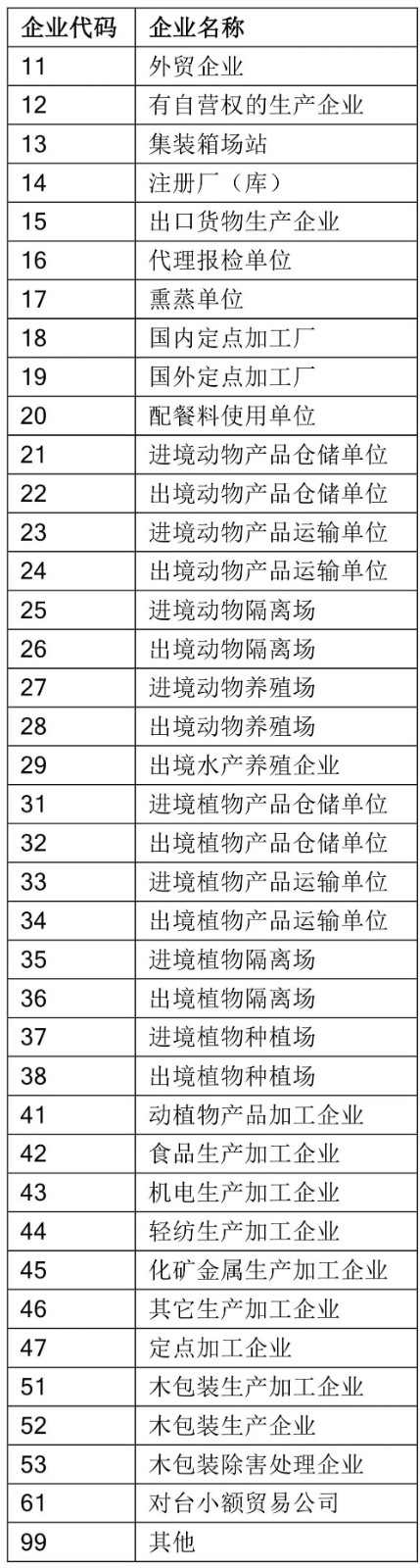 | 企业代码 | 企业名称 |
|---|---|
| 11 | 外贸企业 |
| 12 | 有自营权的生产企业 |
| 13 | 集装箱场站 |
| 14 | 注册厂（库） |
| 15 | 出口货物生产企业 |
| 16 | 代理报检单位 |
| 17 | 熏蒸单位 |
| 18 | 国内定点加工厂 |
| 19 | 国外定点加工厂 |
| 20 | 配餐料使用单位 |
| 21 | 进境动物产品仓储单位 |
| 22 | 出境动物产品仓储单位 |
| 23 | 进境动物产品运输单位 |
| 24 | 出境动物产品运输单位 |
| 25 | 进境动物隔离场 |
| 26 | 出境动物隔离场 |
| 27 | 进境动物养殖场 |
| 28 | 出境动物养殖场 |
| 29 | 出境水产养殖企业 |
| 31 | 进境植物产品仓储单位 |
| 32 | 出境植物产品仓储单位 |
| 33 | 进境植物产品运输单位 |
| 34 | 出境植物产品运输单位 |
| 35 | 进境植物隔离场 |
| 36 | 出境植物隔离场 |
| 37 | 进境植物种植场 |
| 38 | 出境植物种植场 |
| 41 | 动植物产品加工企业 |
| 42 | 食品生产加工企业 |
| 43 | 机电生产加工企业 |
| 44 | 轻纺生产加工企业 |
| 45 | 化矿金属生产加工企业 |
| 46 | 其它生产加工企业 |
| 47 | 定点加工企业 |
| 51 | 木包装生产加工企业 |
| 52 | 木包装生产企业 |
| 53 | 木包装除害处理企业 |
| 61 | 对台小额贸易公司 |
| 99 | 其他 |